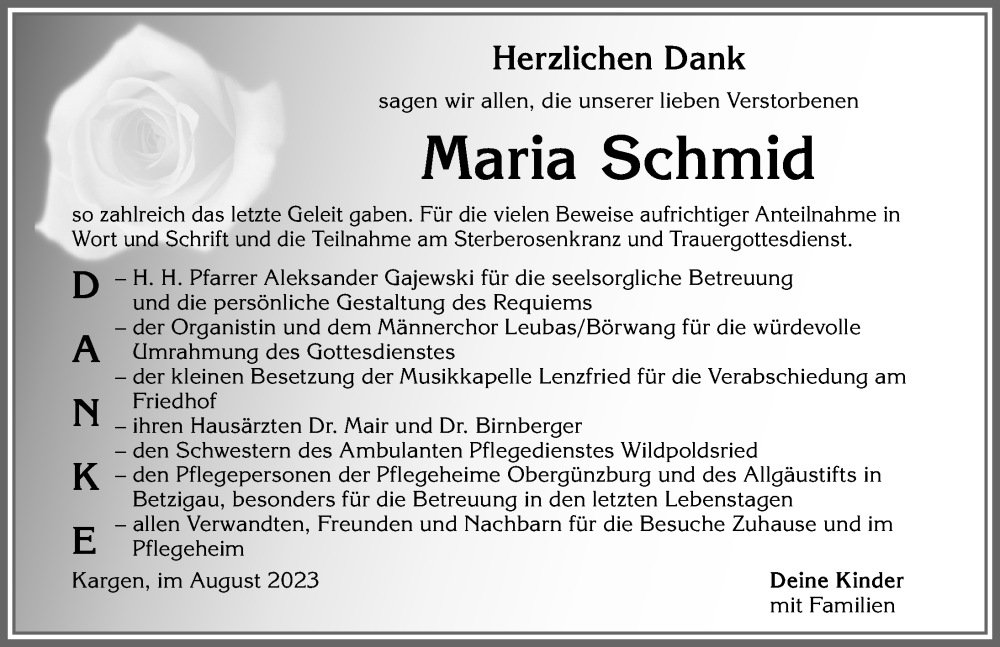 Herzlichen Dank

sagen wir allen, die unserer lieben Verstorbenen

Maria Schmid

so zahlreich das letzte Geleit gaben. Für die vielen Beweise aufrichtiger Anteilnahme in Wort und Schrift und die Teilnahme am Sterberosenkranz und Trauergottesdienst.

D
A
N
K
E

– H. H. Pfarrer Aleksander Gajewski für die seelsorgliche Betreuung und die persönliche Gestaltung des Requiems
– der Organistin und dem Männerchor Leubas/Börwang für die würdevolle Umrahmung des Gottesdienstes
– der kleinen Besetzung der Musikkapelle Lenzfried für die Verabschiedung am Friedhof
– ihren Hausärzten Dr. Mair und Dr. Birnberger
– den Schwestern des Ambulanten Pflegedienstes Wildpoldsried
– den Pflegepersonen der Pflegeheime Obergünzburg und des Allgäustifts in Betzigau, besonders für die Betreuung in den letzten Lebenstagen
– allen Verwandten, Freunden und Nachbarn für die Besuche Zuhause und im Pflegeheim

Kargen, im August 2023

Deine Kinder
mit Familien